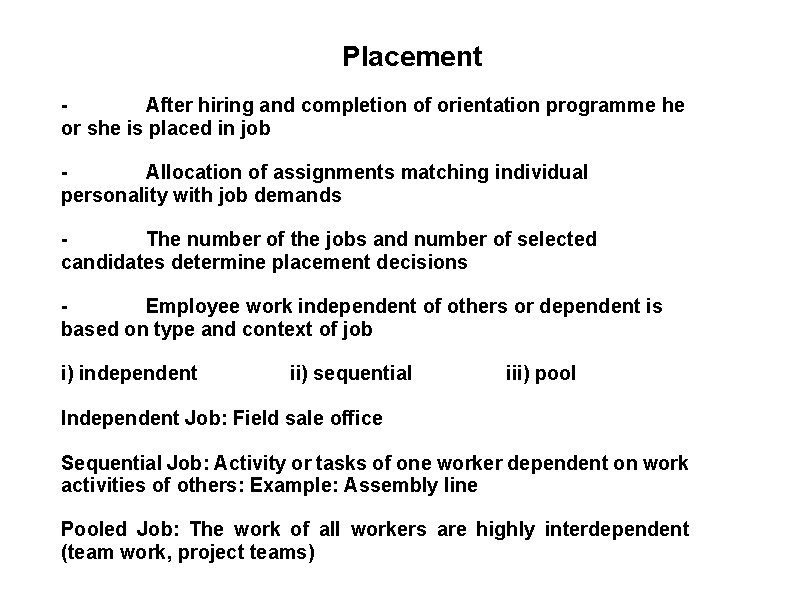 Placement

- After hiring and completion of orientation programme he or she is placed in job

- Allocation of assignments matching individual personality with job demands

- The number of the jobs and number of selected candidates determine placement decisions

- Employee work independent of others or dependent is based on type and context of job

i) independent ii) sequential iii) pool

Independent Job: Field sale office

Sequential Job: Activity or tasks of one worker dependent on work activities of others: Example: Assembly line

Pooled Job: The work of all workers are highly interdependent (team work, project teams)